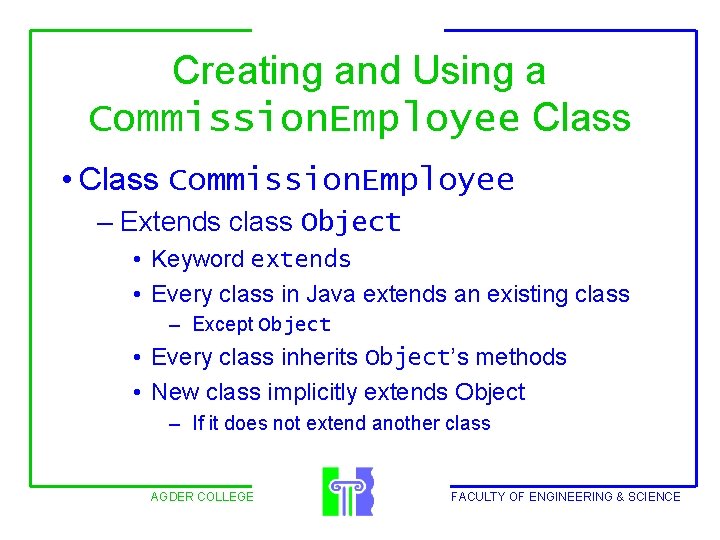 Creating and Using a CommissionEmployee Class

• Class CommissionEmployee

– Extends class Object

• Keyword extends

• Every class in Java extends an existing class

– Except Object

• Every class inherits Object's methods

• New class implicitly extends Object

– If it does not extend another class

AGDER COLLEGE

FACULTY OF ENGINEERING & SCIENCE